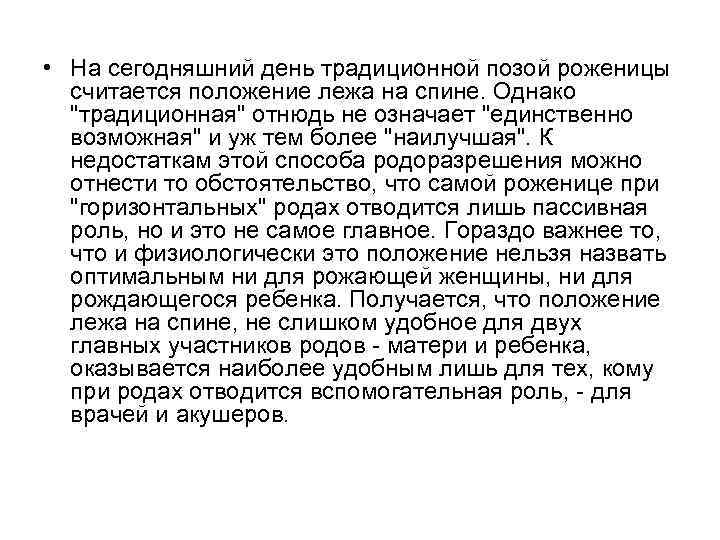 • На сегодняшний день традиционной позой роженицы считается положение лежа на спине. Однако "традиционная" отнюдь не означает "единственно возможная" и уж тем более "наилучшая". К недостаткам этой способа родоразрешения можно отнести то обстоятельство, что самой роженице при "горизонтальных" родах отводится лишь пассивная роль, но и это не самое главное. Гораздо важнее то, что и физиологически это положение нельзя назвать оптимальным ни для рожающей женщины, ни для рождающегося ребенка. Получается, что положение лежа на спине, не слишком удобное для двух главных участников родов - матери и ребенка, оказывается наиболее удобным лишь для тех, кому при родах отводится вспомогательная роль, - для врачей и акушеров.